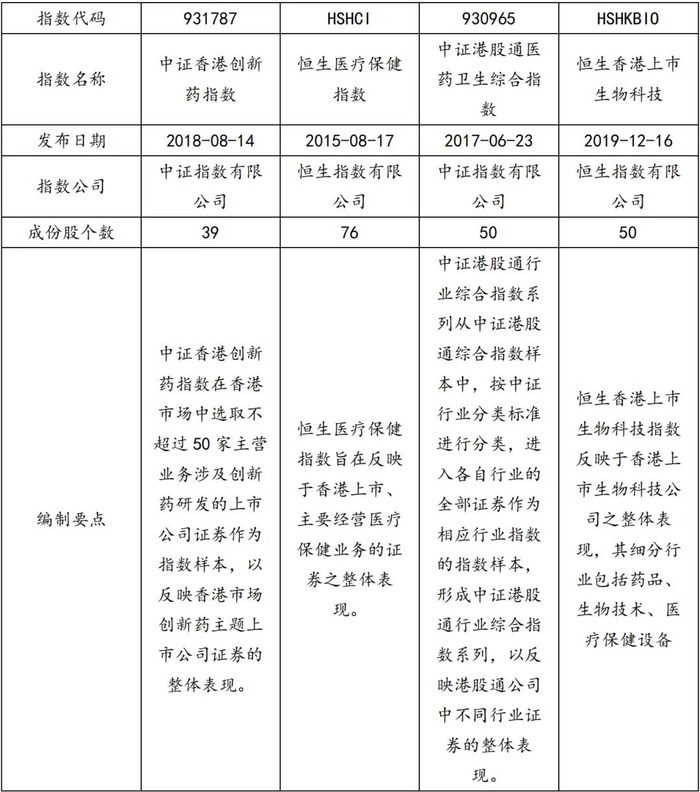 | 指数代码 | 931787 | HSHCI | 930965 | HSHKBIO |
|---|---|---|---|---|
| 指数名称 | 中证香港创新药指数 | 恒生医疗保健指数 | 中证港股通医药卫生综合指数 | 恒生香港上市生物科技 |
| 发布日期 | 2018-08-14 | 2015-08-17 | 2017-06-23 | 2019-12-16 |
| 指数公司 | 中证指数有限公司 | 恒生指数有限公司 | 中证指数有限公司 | 恒生指数有限公司 |
| 成份股个数 | 39 | 76 | 50 | 50 |
| 编制要点 | 中证香港创新药指数在香港市场中选取不超过50家主营业务涉及创新药研发的上市公司证券作为指数样本，以反映香港市场创新药主题上市公司证券的整体表现。 | 恒生医疗保健指数旨在反映于香港上市、主要经营医疗保健业务的证券之整体表现。 | 中证港股通行业综合指数系列从中证港股通综合指数样本中，按中证行业分类标准进行分类，进入各自行业的全部证券作为相应行业指数的指数样本，形成中证港股通行业综合指数系列，以反映港股通公司中不同行业证券的整体表现。 | 恒生香港上市生物科技指数反映于香港上市生物科技公司之整体表现，其细分行业包括药品、生物技术、医疗保健设备 |